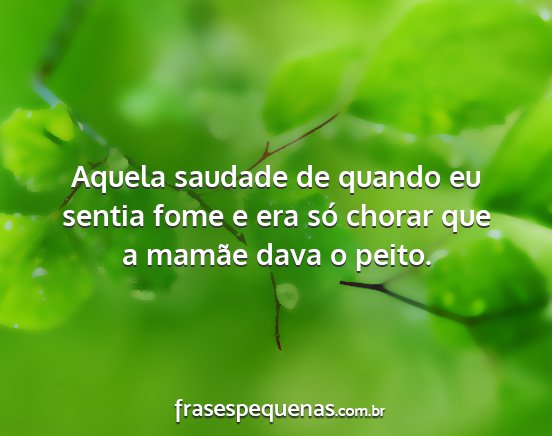 Aquela saudade de quando eu sentia fome e era só chorar que a mamãe dava o peito.

frasespequenas.com.br